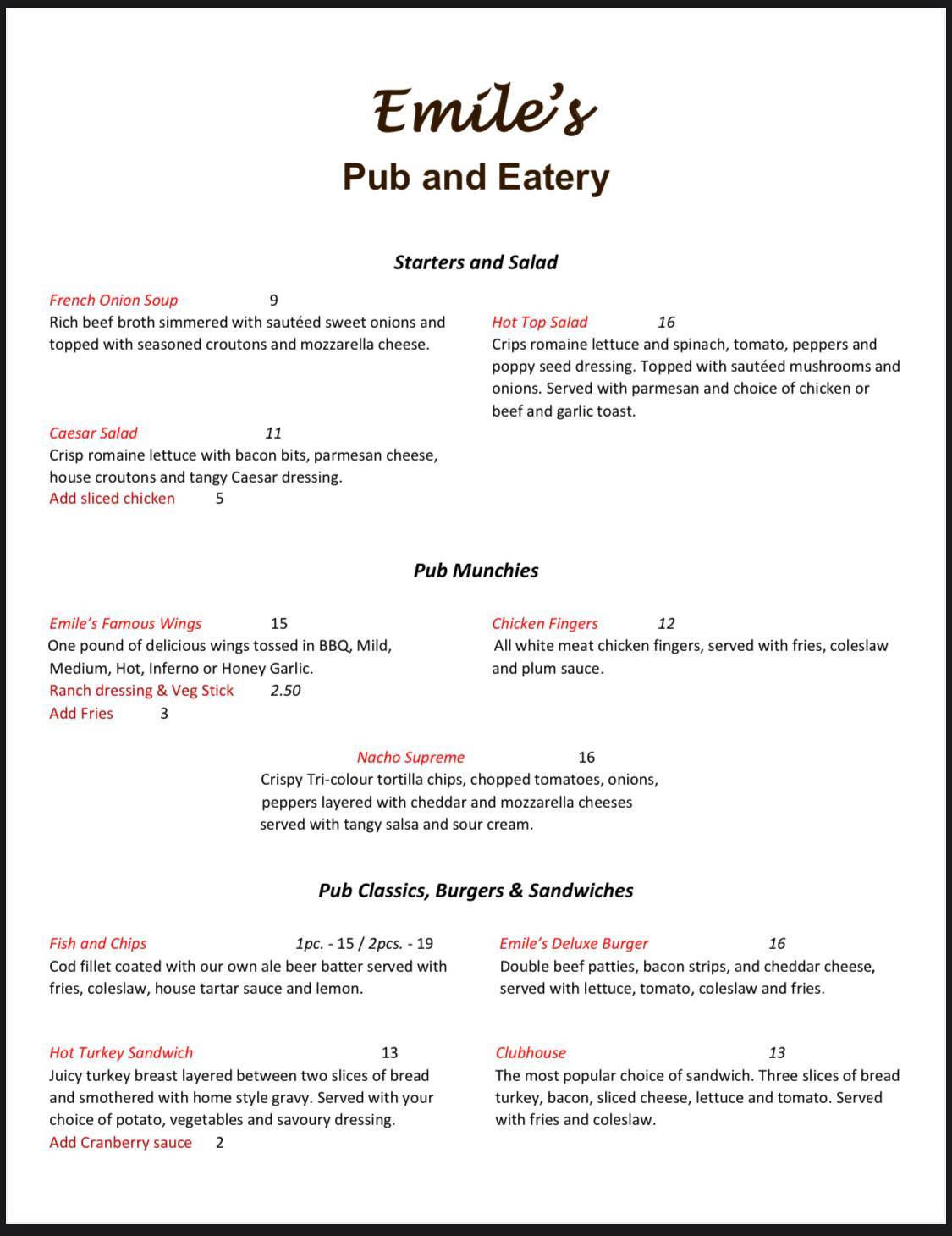 Emile's
Pub and Eatery

Starters and Salad

French Onion Soup 9
Rich beef broth simmered with sautéed sweet onions and topped with seasoned croutons and mozzarella cheese.

Caesar Salad 11
Crisp romaine lettuce with bacon bits, parmesan cheese, house croutons and tangy Caesar dressing.
Add sliced chicken 5

Hot Top Salad 16
Crips romaine lettuce and spinach, tomato, peppers and poppy seed dressing. Topped with sautéed mushrooms and onions. Served with parmesan and choice of chicken or beef and garlic toast.

Pub Munchies

Emile's Famous Wings 15
One pound of delicious wings tossed in BBQ, Mild, Medium, Hot, Inferno or Honey Garlic.
Ranch dressing & Veg Stick 2.50
Add Fries 3

Chicken Fingers 12
All white meat chicken fingers, served with fries, coleslaw and plum sauce.

Nacho Supreme 16
Crispy Tri-colour tortilla chips, chopped tomatoes, onions, peppers layered with cheddar and mozzarella cheeses served with tangy salsa and sour cream.

Pub Classics, Burgers & Sandwiches

Fish and Chips 1pc. - 15 / 2pcs. - 19
Cod fillet coated with our own ale beer batter served with fries, coleslaw, house tartar sauce and lemon.

Hot Turkey Sandwich 13
Juicy turkey breast layered between two slices of bread and smothered with home style gravy. Served with your choice of potato, vegetables and savoury dressing.
Add Cranberry sauce 2

Emile's Deluxe Burger 16
Double beef patties, bacon strips, and cheddar cheese, served with lettuce, tomato, coleslaw and fries.

Clubhouse 13
The most popular choice of sandwich. Three slices of bread turkey, bacon, sliced cheese, lettuce and tomato. Served with fries and coleslaw.